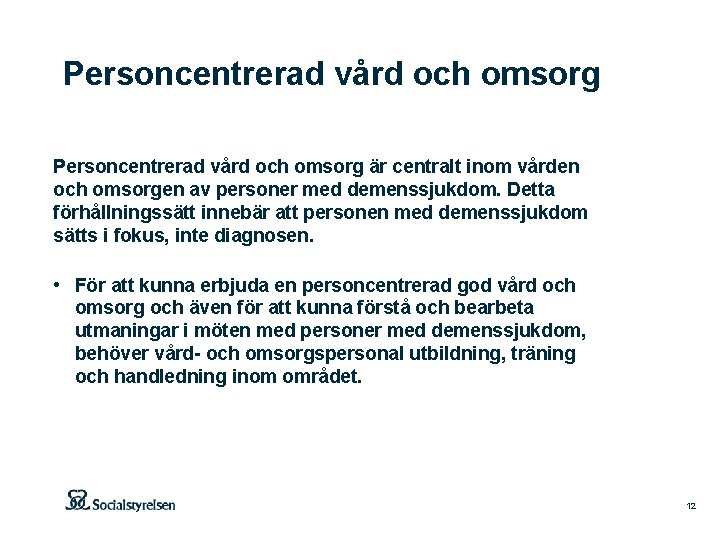 Personcentrerad vård och omsorg

Personcentrerad vård och omsorg är centralt inom vården och omsorgen av personer med demenssjukdom. Detta förhållningssätt innebär att personen med demenssjukdom sätts i fokus, inte diagnosen.

• För att kunna erbjuda en personcentrerad god vård och omsorg och även för att kunna förstå och bearbeta utmaningar i möten med personer med demenssjukdom, behöver vård- och omsorgspersonal utbildning, träning och handledning inom området.

Socialstyrelsen

12